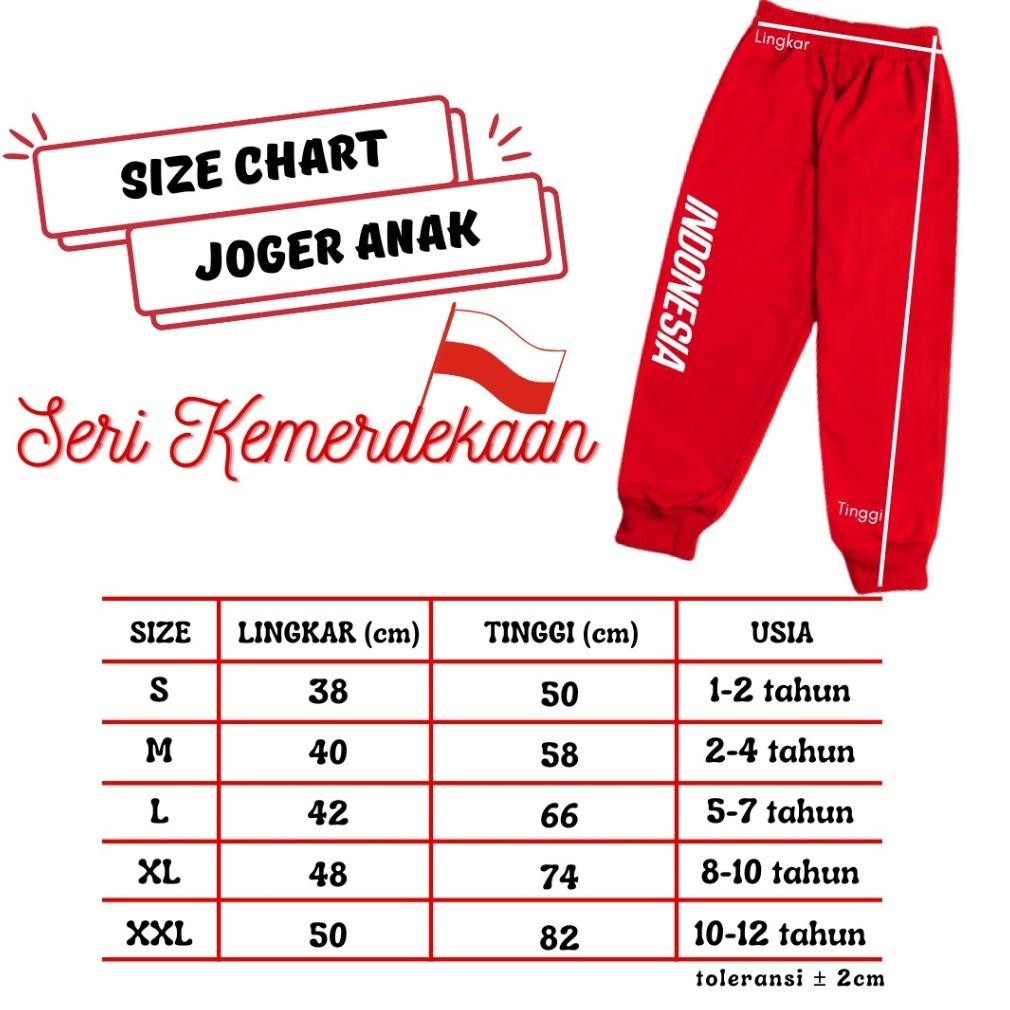 SIZE CHART
JOGER ANAK

Seri Kemerdekaan

Lingkar
INDONESIA
Tinggi

| SIZE | LINGKAR (cm) | TINGGI (cm) | USIA |
|---|---|---|---|
| S | 38 | 50 | 1-2 tahun |
| M | 40 | 58 | 2-4 tahun |
| L | 42 | 66 | 5-7 tahun |
| XL | 48 | 74 | 8-10 tahun |
| XXL | 50 | 82 | 10-12 tahun |

toleransi ± 2cm